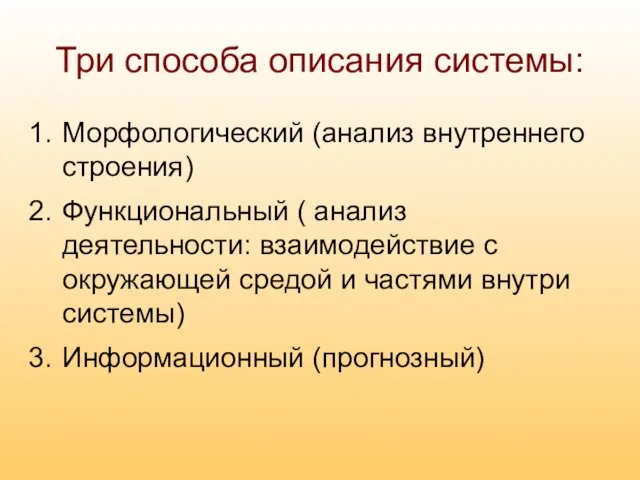 Три способа описания системы:

1. Морфологический (анализ внутреннего строения)
2. Функциональный ( анализ деятельности: взаимодействие с окружающей средой и частями внутри системы)
3. Информационный (прогнозный)